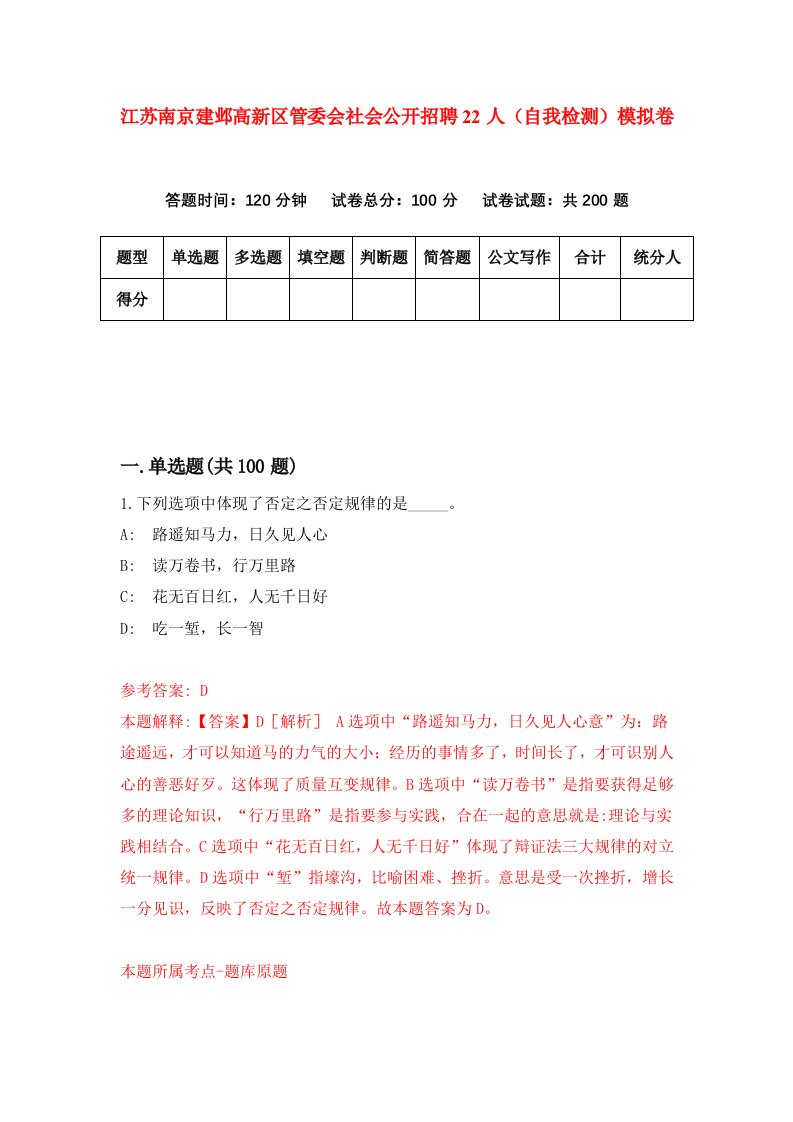 江苏南京建邺高新区管委会社会公开招聘22人（自我检测）模拟卷

答题时间：120分钟　试卷总分：100分　试卷试题：共200题

| 题型 | 单选题 | 多选题 | 填空题 | 判断题 | 简答题 | 公文写作 | 合计 | 统分人 |
|---|---|---|---|---|---|---|---|---|
| 得分 | | | | | | | | |

一.单选题(共100题)

1.下列选项中体现了否定之否定规律的是_____。

A: 路遥知马力，日久见人心

B: 读万卷书，行万里路

C: 花无百日红，人无千日好

D: 吃一堑，长一智

参考答案: D

本题解释:【答案】D［解析］ A选项中“路遥知马力，日久见人心意”为：路途遥远，才可以知道马的力气的大小；经历的事情多了，时间长了，才可识别人心的善恶好歹。这体现了质量互变规律。B选项中“读万卷书”是指要获得足够多的理论知识，“行万里路”是指要参与实践，合在一起的意思就是:理论与实践相结合。C选项中“花无百日红，人无千日好”体现了辩证法三大规律的对立统一规律。D选项中“堑”指壕沟，比喻困难、挫折。意思是受一次挫折，增长一分见识，反映了否定之否定规律。故本题答案为D。

本题所属考点-题库原题